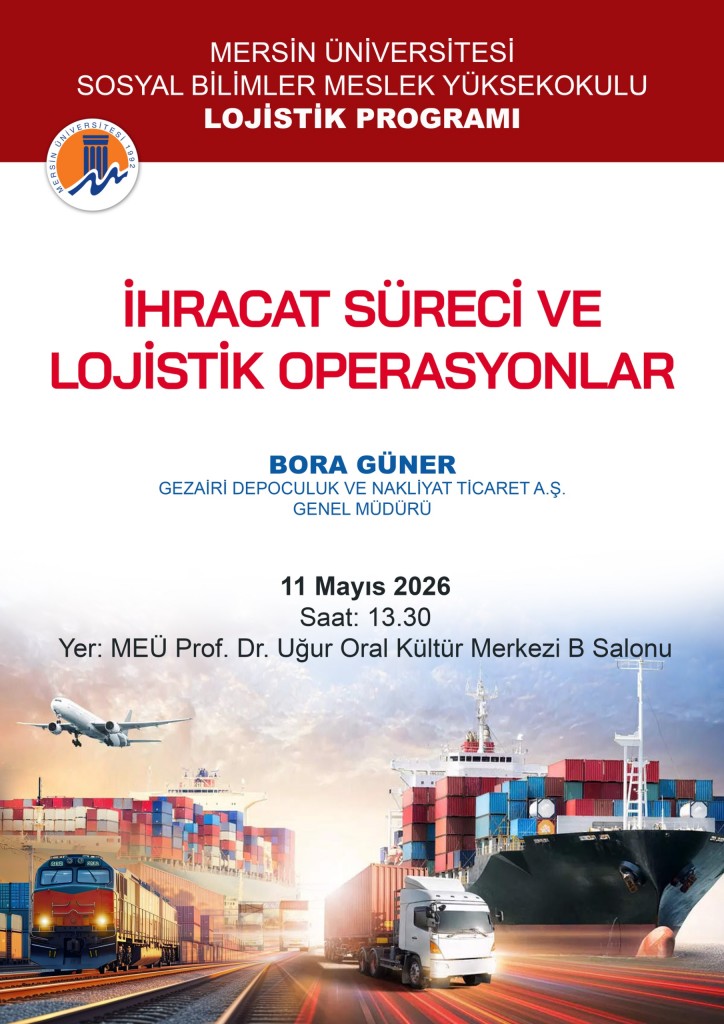 MERSİN ÜNİVERSİTESİ
SOSYAL BİLİMLER MESLEK YÜKSEKOKULU
LOJİSTİK PROGRAMI

MERSİN ÜNİVERSİTESİ 1992

İHRACAT SÜRECİ VE LOJİSTİK OPERASYONLAR

BORA GÜNER
GEZAİRİ DEPOCULUK VE NAKLİYAT TİCARET A.Ş.
GENEL MÜDÜRÜ

11 Mayıs 2026
Saat: 13.30
Yer: MEÜ Prof. Dr. Uğur Oral Kültür Merkezi B Salonu